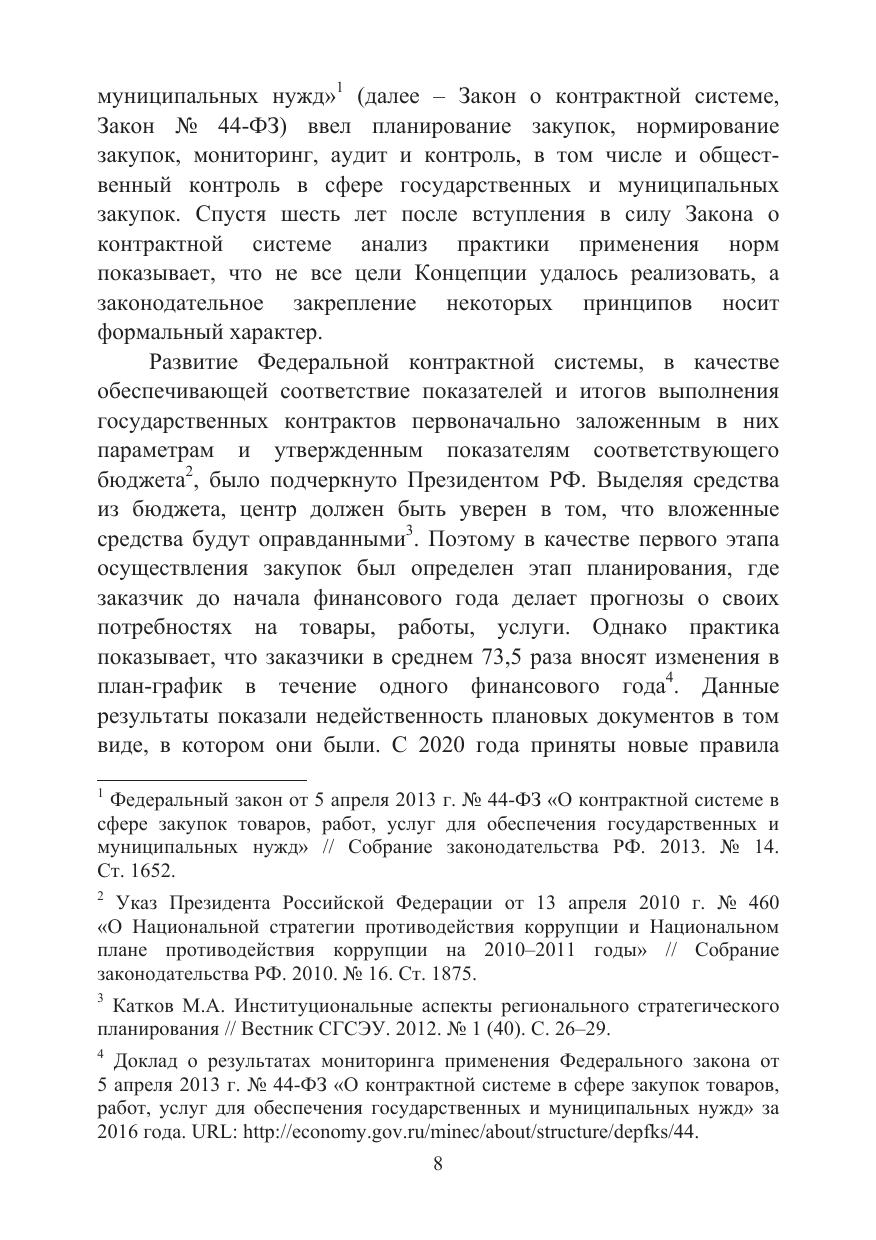 муниципальных нужд»$^1$ (далее – Закон о контрактной системе, Закон № 44-ФЗ) ввел планирование закупок, нормирование закупок, мониторинг, аудит и контроль, в том числе и общественный контроль в сфере государственных и муниципальных закупок. Спустя шесть лет после вступления в силу Закона о контрактной системе анализ практики применения норм показывает, что не все цели Концепции удалось реализовать, а законодательное закрепление некоторых принципов носит формальный характер.

Развитие Федеральной контрактной системы, в качестве обеспечивающей соответствие показателей и итогов выполнения государственных контрактов первоначально заложенным в них параметрам и утвержденным показателям соответствующего бюджета$^2$, было подчеркнуто Президентом РФ. Выделяя средства из бюджета, центр должен быть уверен в том, что вложенные средства будут оправданными$^3$. Поэтому в качестве первого этапа осуществления закупок был определен этап планирования, где заказчик до начала финансового года делает прогнозы о своих потребностях на товары, работы, услуги. Однако практика показывает, что заказчики в среднем 73,5 раза вносят изменения в план-график в течение одного финансового года$^4$. Данные результаты показали недейственность плановых документов в том виде, в котором они были. С 2020 года приняты новые правила

$^1$ Федеральный закон от 5 апреля 2013 г. № 44-ФЗ «О контрактной системе в сфере закупок товаров, работ, услуг для обеспечения государственных и муниципальных нужд» // Собрание законодательства РФ. 2013. № 14. Ст. 1652.

$^2$ Указ Президента Российской Федерации от 13 апреля 2010 г. № 460 «О Национальной стратегии противодействия коррупции и Национальном плане противодействия коррупции на 2010–2011 годы» // Собрание законодательства РФ. 2010. № 16. Ст. 1875.

$^3$ Катков М.А. Институциональные аспекты регионального стратегического планирования // Вестник СГСЭУ. 2012. № 1 (40). С. 26–29.

$^4$ Доклад о результатах мониторинга применения Федерального закона от 5 апреля 2013 г. № 44-ФЗ «О контрактной системе в сфере закупок товаров, работ, услуг для обеспечения государственных и муниципальных нужд» за 2016 года. URL: http://economy.gov.ru/minec/about/structure/depfks/44.

8